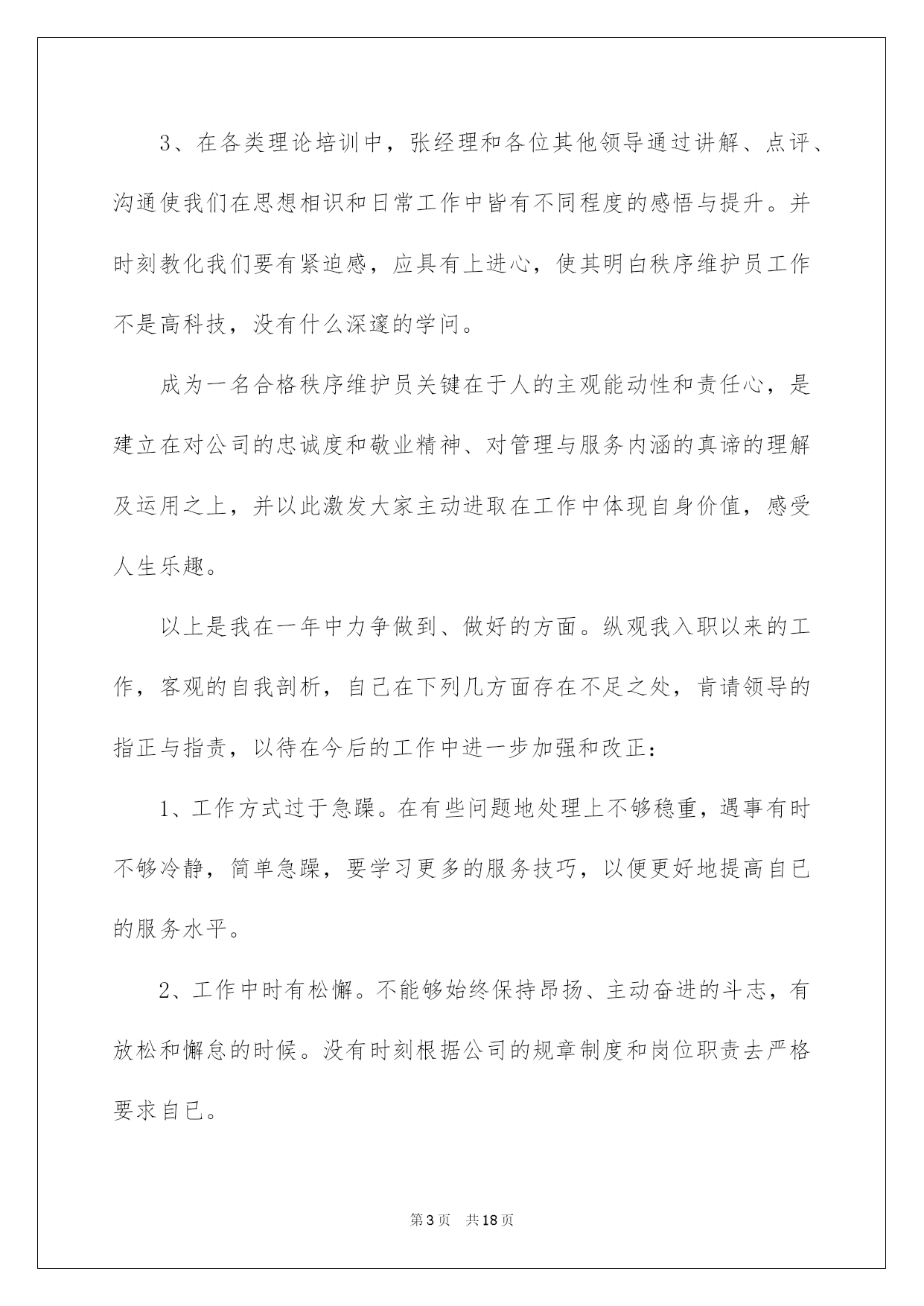 3、在各类理论培训中，张经理和各位其他领导通过讲解、点评、沟通使我们在思想相识和日常工作中皆有不同程度的感悟与提升。并时刻教化我们要有紧迫感，应具有上进心，使其明白秩序维护员工作不是高科技，没有什么深邃的学问。

成为一名合格秩序维护员关键在于人的主观能动性和责任心，是建立在对公司的忠诚度和敬业精神、对管理与服务内涵的真谛的理解及运用之上，并以此激发大家主动进取在工作中体现自身价值，感受人生乐趣。

以上是我在一年中力争做到、做好的方面。纵观我入职以来的工作，客观的自我剖析，自己在下列几方面存在不足之处，肯请领导的指正与指责，以待在今后的工作中进一步加强和改正：

1、工作方式过于急躁。在有些问题地处理上不够稳重，遇事有时不够冷静，简单急躁，要学习更多的服务技巧，以便更好地提高自已的服务水平。

2、工作中时有松懈。不能够始终保持昂扬、主动奋进的斗志，有放松和懈怠的时候。没有时刻根据公司的规章制度和岗位职责去严格要求自已。

第3页 共18页